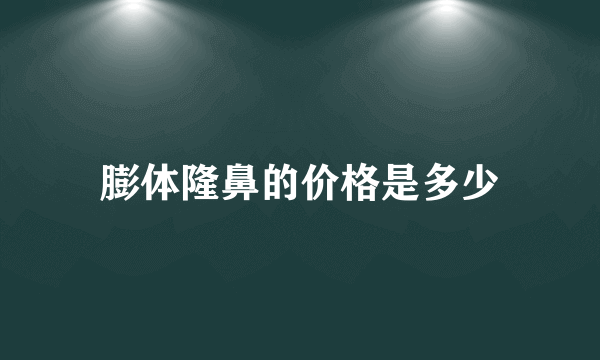 膨体隆鼻的价格是多少